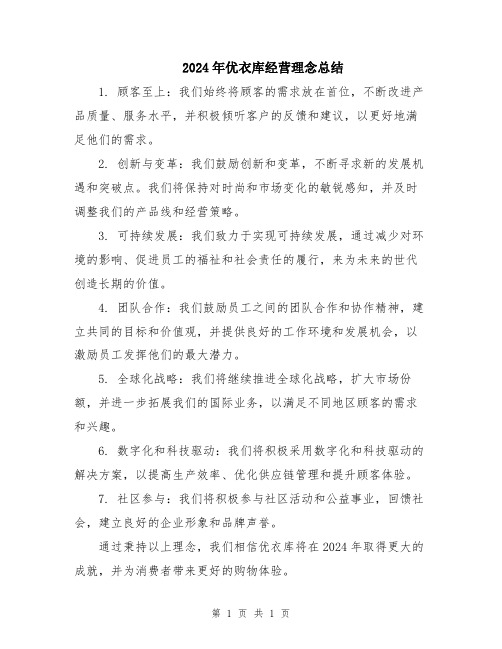 2024年优衣库经营理念总结

1. 顾客至上：我们始终将顾客的需求放在首位，不断改进产品质量、服务水平，并积极倾听客户的反馈和建议，以更好地满足他们的需求。

2. 创新与变革：我们鼓励创新和变革，不断寻求新的发展机遇和突破点。我们将保持对时尚和市场变化的敏锐感知，并及时调整我们的产品线和经营策略。

3. 可持续发展：我们致力于实现可持续发展，通过减少对环境的影响、促进员工的福祉和社会责任的履行，来为未来的世代创造长期的价值。

4. 团队合作：我们鼓励员工之间的团队合作和协作精神，建立共同的目标和价值观，并提供良好的工作环境和发展机会，以激励员工发挥他们的最大潜力。

5. 全球化战略：我们将继续推进全球化战略，扩大市场份额，并进一步拓展我们的国际业务，以满足不同地区顾客的需求和兴趣。

6. 数字化和科技驱动：我们将积极采用数字化和科技驱动的解决方案，以提高生产效率、优化供应链管理和提升顾客体验。

7. 社区参与：我们将积极参与社区活动和公益事业，回馈社会，建立良好的企业形象和品牌声誉。

通过秉持以上理念，我们相信优衣库将在2024年取得更大的成就，并为消费者带来更好的购物体验。

第 1 页 共 1 页